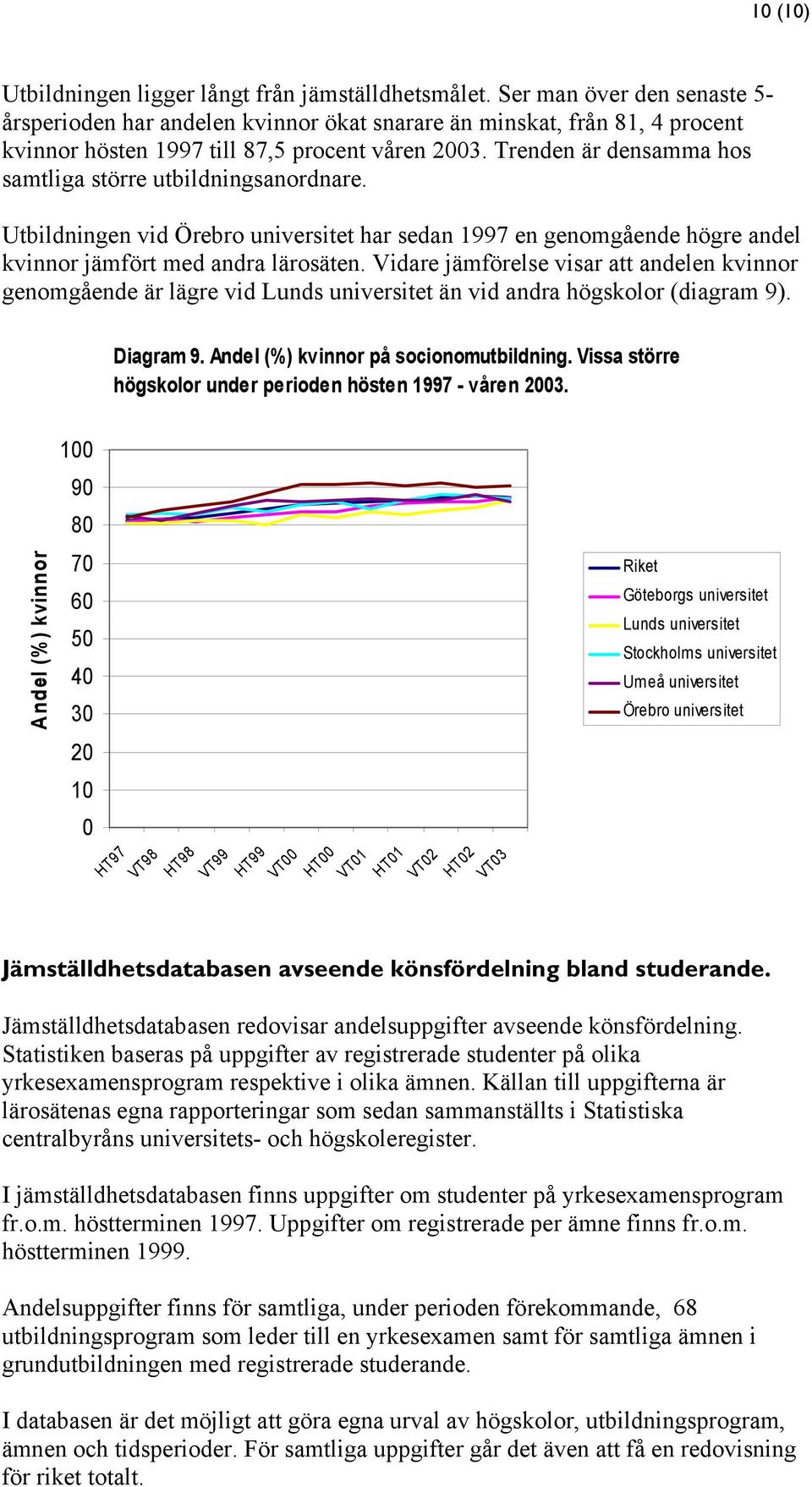 10 (10)

Utbildningen ligger långt från jämställdhetsmålet. Ser man över den senaste 5-årsperioden har andelen kvinnor ökat snarare än minskat, från 81, 4 procent kvinnor hösten 1997 till 87,5 procent våren 2003. Trenden är densamma hos samtliga större utbildningsanordnare.

Utbildningen vid Örebro universitet har sedan 1997 en genomgående högre andel kvinnor jämfört med andra lärosäten. Vidare jämförelse visar att andelen kvinnor genomgående är lägre vid Lunds universitet än vid andra högskolor (diagram 9).

Diagram 9. Andel (%) kvinnor på socionomutbildning. Vissa större högskolor under perioden hösten 1997 - våren 2003.

Andel (%) kvinnor

100
90
80
70
60
50
40
30
20
10
0

HT97 VT98 HT98 VT99 HT99 VT00 HT00 VT01 HT01 VT02 HT02 VT03

Riket
Göteborgs universitet
Lunds universitet
Stockholms universitet
Umeå universitet
Örebro universitet

Jämställdhetsdatabasen avseende könsfördelning bland studerande.

Jämställdhetsdatabasen redovisar andelsuppgifter avseende könsfördelning. Statistiken baseras på uppgifter av registrerade studenter på olika yrkesexamensprogram respektive i olika ämnen. Källan till uppgifterna är lärosätenas egna rapporteringar som sedan sammanställts i Statistiska centralbyråns universitets- och högskoleregister.

I jämställdhetsdatabasen finns uppgifter om studenter på yrkesexamensprogram fr.o.m. höstterminen 1997. Uppgifter om registrerade per ämne finns fr.o.m. höstterminen 1999.

Andelsuppgifter finns för samtliga, under perioden förekommande, 68 utbildningsprogram som leder till en yrkesexamen samt för samtliga ämnen i grundutbildningen med registrerade studerande.

I databasen är det möjligt att göra egna urval av högskolor, utbildningsprogram, ämnen och tidsperioder. För samtliga uppgifter går det även att få en redovisning för riket totalt.